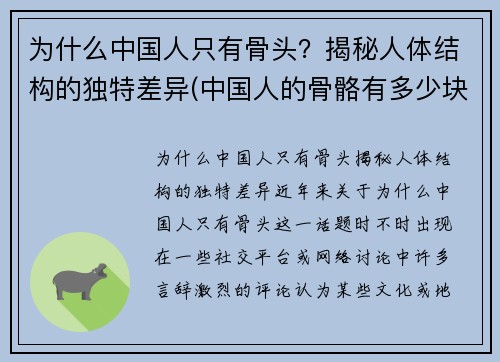 为什么中国人只有骨头？揭秘人体结构的独特差异(中国人的骨骼有多少块

为什么中国人只有骨头揭秘人体结构的独特差异近年来关于为什么中国人只有骨头这一话题时不时出现在一些社交平台或网络讨论中许多言辞激烈的评论认为某些文化或地